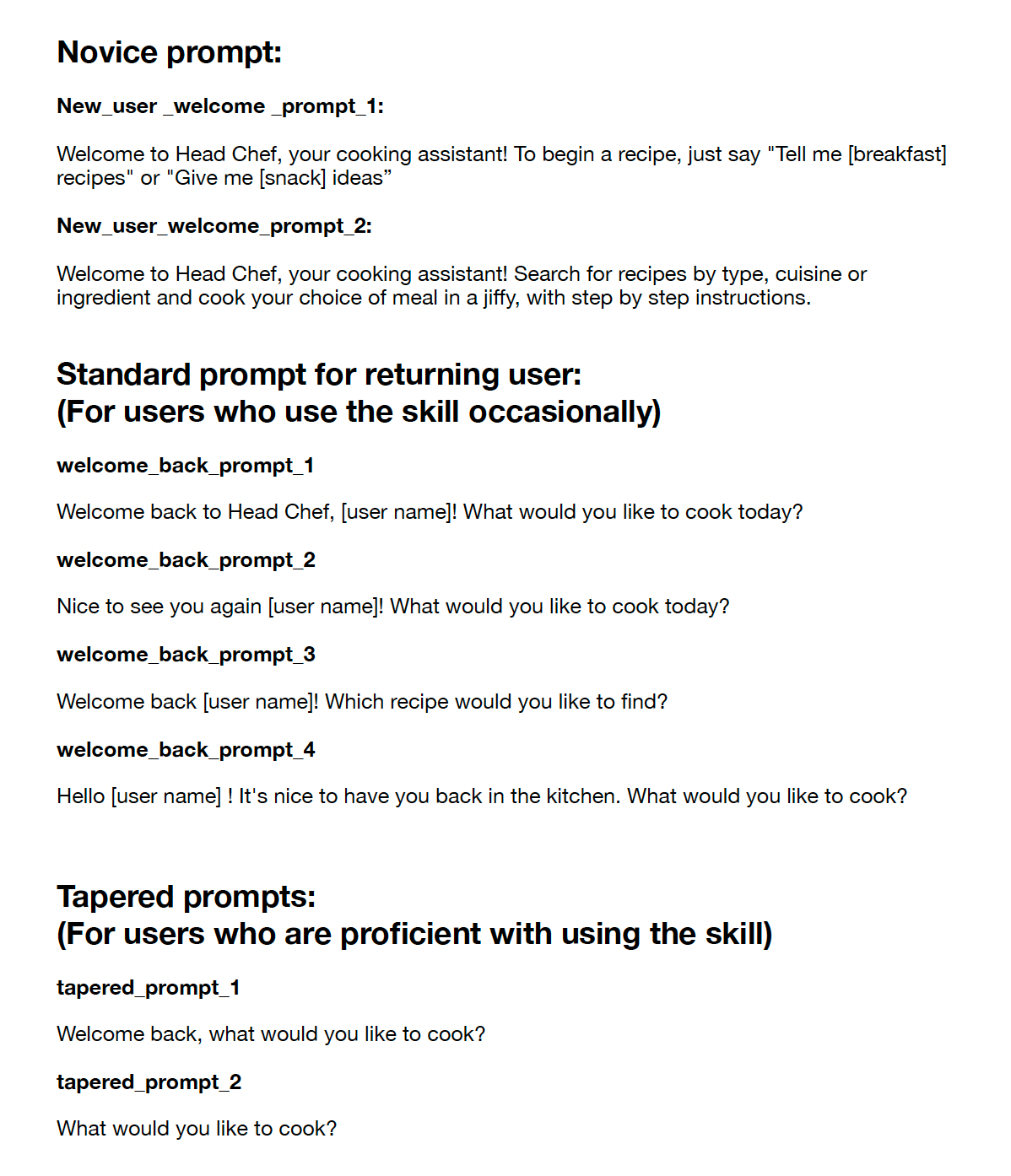 Novice prompt:

New_user _welcome _prompt_1:

Welcome to Head Chef, your cooking assistant! To begin a recipe, just say "Tell me [breakfast] recipes" or "Give me [snack] ideas”

New_user_welcome_prompt_2:

Welcome to Head Chef, your cooking assistant! Search for recipes by type, cuisine or ingredient and cook your choice of meal in a jiffy, with step by step instructions.

Standard prompt for returning user:
(For users who use the skill occasionally)

welcome_back_prompt_1

Welcome back to Head Chef, [user name]! What would you like to cook today?

welcome_back_prompt_2

Nice to see you again [user name]! What would you like to cook today?

welcome_back_prompt_3

Welcome back [user name]! Which recipe would you like to find?

welcome_back_prompt_4

Hello [user name] ! It's nice to have you back in the kitchen. What would you like to cook?

Tapered prompts:
(For users who are proficient with using the skill)

tapered_prompt_1

Welcome back, what would you like to cook?

tapered_prompt_2

What would you like to cook?